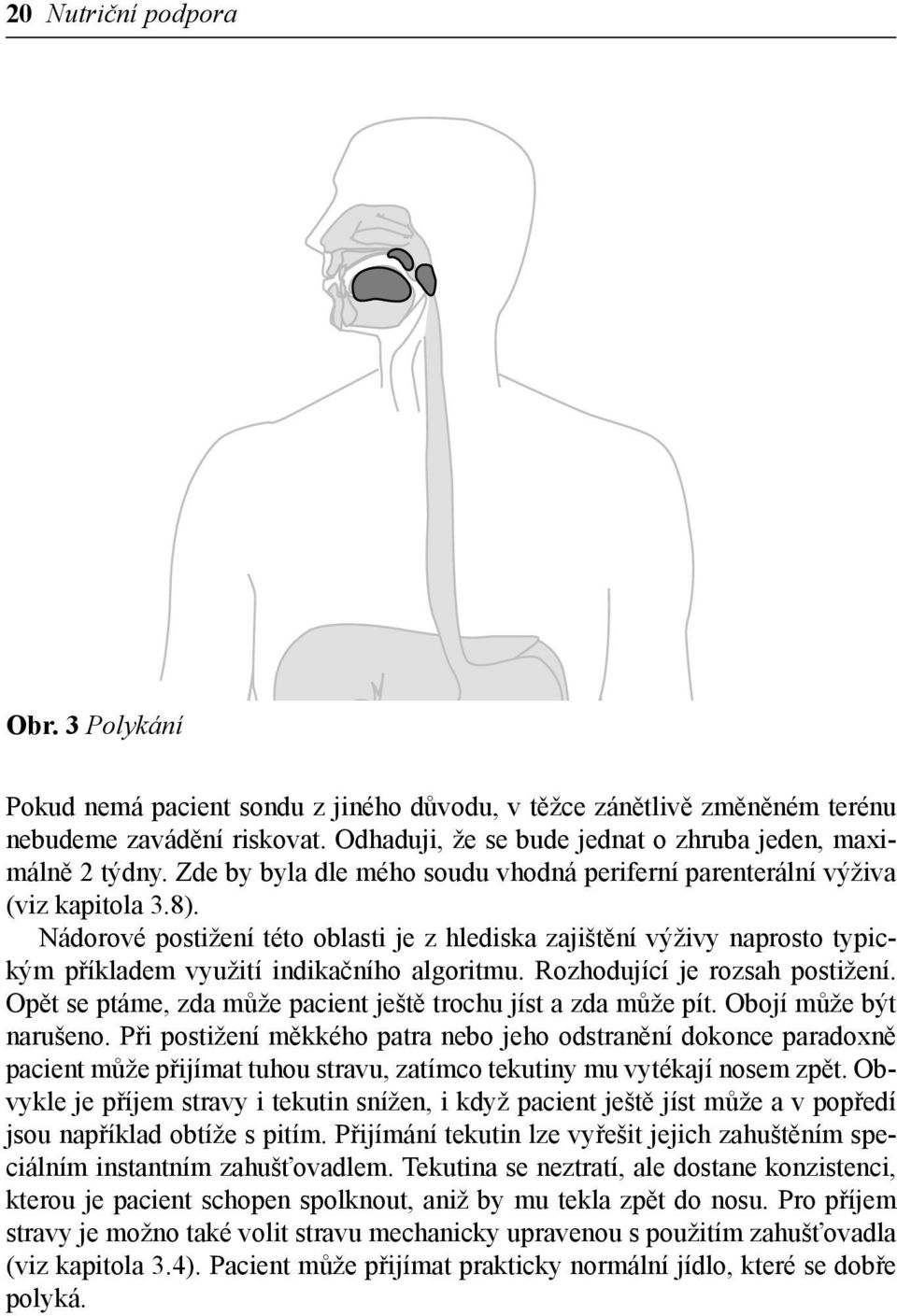 20 Nutriční podpora

Obr. 3 Polykání

Pokud nemá pacient sondu z jiného důvodu, v těžce zánětlivě změněném terénu nebudeme zavádění riskovat. Odhaduji, že se bude jednat o zhruba jeden, maximálně 2 týdny. Zde by byla dle mého soudu vhodná periferní parenterální výživa (viz kapitola 3.8).

Nádorové postižení této oblasti je z hlediska zajištění výživy naprosto typickým příkladem využití indikačního algoritmu. Rozhodující je rozsah postižení. Opět se ptáme, zda může pacient ještě trochu jíst a zda může pít. Obojí může být narušeno. Při postižení měkkého patra nebo jeho odstranění dokonce paradoxně pacient může přijímat tuhou stravu, zatímco tekutiny mu vytékají nosem zpět. Obvykle je příjem stravy i tekutin snížen, i když pacient ještě jíst může a v popředí jsou například obtíže s pitím. Přijímání tekutin lze vyřešit jejich zahuštěním speciálním instantním zahušťovadlem. Tekutina se neztratí, ale dostane konzistenci, kterou je pacient schopen spolknout, aniž by mu tekla zpět do nosu. Pro příjem stravy je možno také volit stravu mechanicky upravenou s použitím zahušťovadla (viz kapitola 3.4). Pacient může přijímat prakticky normální jídlo, které se dobře polyká.